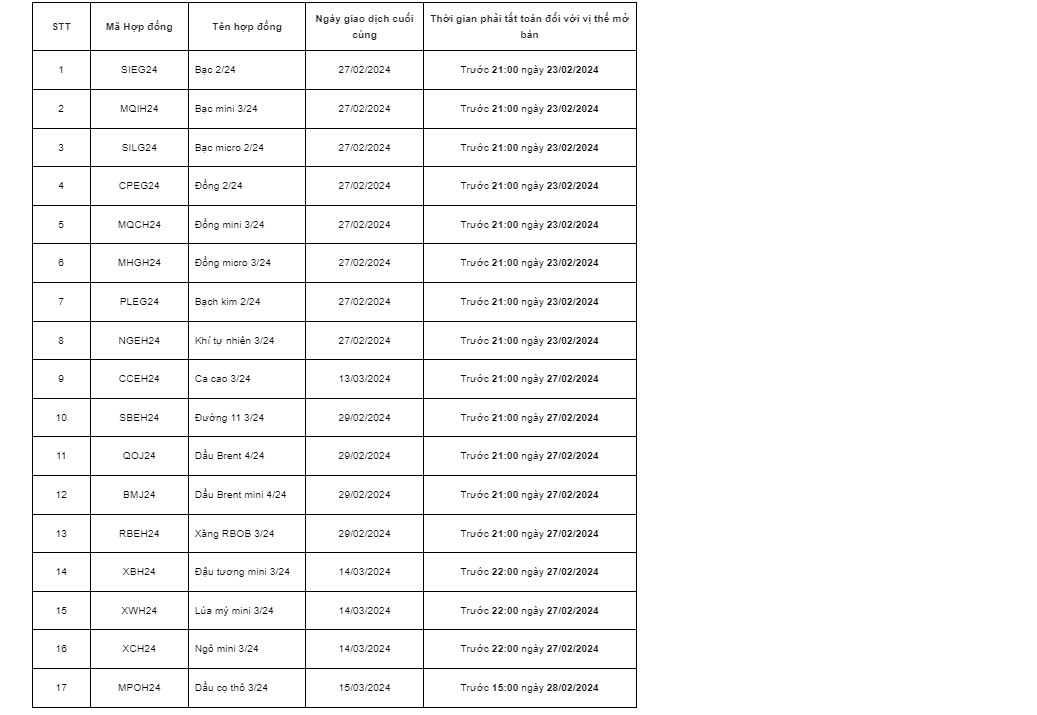 | STT | Mã Hợp đồng | Tên hợp đồng | Ngày giao dịch cuối cùng | Thời gian phải tất toán đối với vị thế mở bán |
|---|---|---|---|---|
| 1 | SIEG24 | Bạc 2/24 | 27/02/2024 | Trước 21:00 ngày 23/02/2024 |
| 2 | MQIH24 | Bạc mini 3/24 | 27/02/2024 | Trước 21:00 ngày 23/02/2024 |
| 3 | SILG24 | Bạc micro 2/24 | 27/02/2024 | Trước 21:00 ngày 23/02/2024 |
| 4 | CPEG24 | Đồng 2/24 | 27/02/2024 | Trước 21:00 ngày 23/02/2024 |
| 5 | MQCH24 | Đồng mini 3/24 | 27/02/2024 | Trước 21:00 ngày 23/02/2024 |
| 6 | MHGH24 | Đồng micro 3/24 | 27/02/2024 | Trước 21:00 ngày 23/02/2024 |
| 7 | PLEG24 | Bạch kim 2/24 | 27/02/2024 | Trước 21:00 ngày 23/02/2024 |
| 8 | NGEH24 | Khí tự nhiên 3/24 | 27/02/2024 | Trước 21:00 ngày 23/02/2024 |
| 9 | CCEH24 | Ca cao 3/24 | 13/03/2024 | Trước 21:00 ngày 27/02/2024 |
| 10 | SBEH24 | Đường 11 3/24 | 29/02/2024 | Trước 21:00 ngày 27/02/2024 |
| 11 | QOJ24 | Dầu Brent 4/24 | 29/02/2024 | Trước 21:00 ngày 27/02/2024 |
| 12 | BMJ24 | Dầu Brent mini 4/24 | 29/02/2024 | Trước 21:00 ngày 27/02/2024 |
| 13 | RBEH24 | Xăng RBOB 3/24 | 29/02/2024 | Trước 21:00 ngày 27/02/2024 |
| 14 | XBH24 | Đậu tương mini 3/24 | 14/03/2024 | Trước 22:00 ngày 27/02/2024 |
| 15 | XWH24 | Lúa mỳ mini 3/24 | 14/03/2024 | Trước 22:00 ngày 27/02/2024 |
| 16 | XCH24 | Ngô mini 3/24 | 14/03/2024 | Trước 22:00 ngày 27/02/2024 |
| 17 | MPOH24 | Dầu cọ thô 3/24 | 15/03/2024 | Trước 15:00 ngày 28/02/2024 |